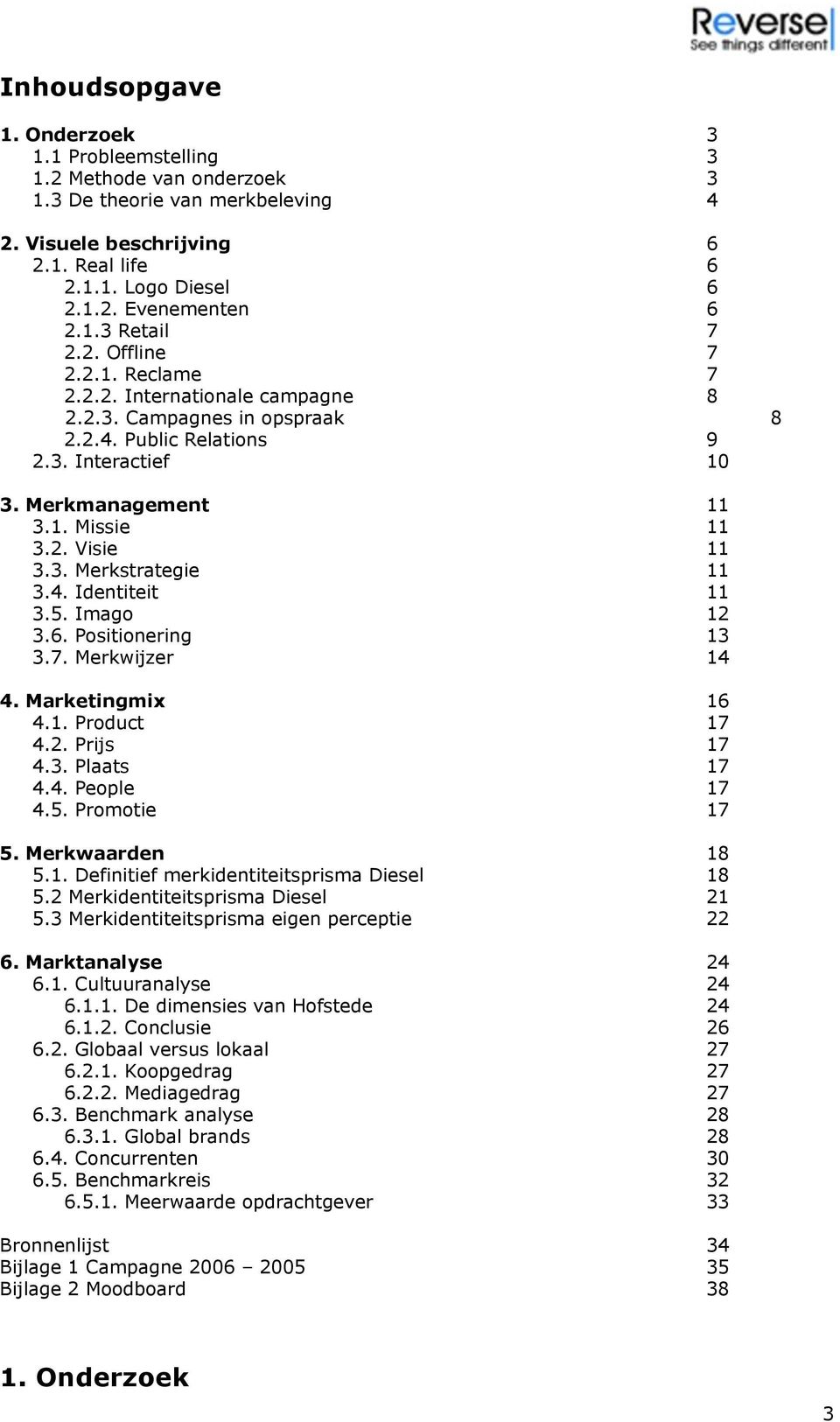 Reverse
See things different

Inhoudsopgave

1. Onderzoek 3
1.1 Probleemstelling 3
1.2 Methode van onderzoek 3
1.3 De theorie van merkbeleving 4

2. Visuele beschrijving 6
2.1. Real life 6
2.1.1. Logo Diesel 6
2.1.2. Evenementen 6
2.1.3 Retail 7
2.2. Offline 7
2.2.1. Reclame 7
2.2.2. Internationale campagne 8
2.2.3. Campagnes in opspraak 8
2.2.4. Public Relations 9
2.3. Interactief 10

3. Merkmanagement 11
3.1. Missie 11
3.2. Visie 11
3.3. Merkstrategie 11
3.4. Identiteit 11
3.5. Imago 12
3.6. Positionering 13
3.7. Merkwijzer 14

4. Marketingmix 16
4.1. Product 17
4.2. Prijs 17
4.3. Plaats 17
4.4. People 17
4.5. Promotie 17

5. Merkwaarden 18
5.1. Definitief merkidentiteitsprisma Diesel 18
5.2 Merkidentiteitsprisma Diesel 21
5.3 Merkidentiteitsprisma eigen perceptie 22

6. Marktanalyse 24
6.1. Cultuuranalyse 24
6.1.1. De dimensies van Hofstede 24
6.1.2. Conclusie 26
6.2. Globaal versus lokaal 27
6.2.1. Koopgedrag 27
6.2.2. Mediagedrag 27
6.3. Benchmark analyse 28
6.3.1. Global brands 28
6.4. Concurrenten 30
6.5. Benchmarkreis 32
6.5.1. Meerwaarde opdrachtgever 33

Bronnenlijst 34
Bijlage 1 Campagne 2006 – 2005 35
Bijlage 2 Moodboard 38

1. Onderzoek

3